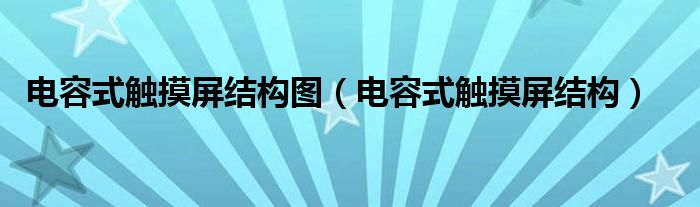 电容式触摸屏结构图（电容式触摸屏结构）